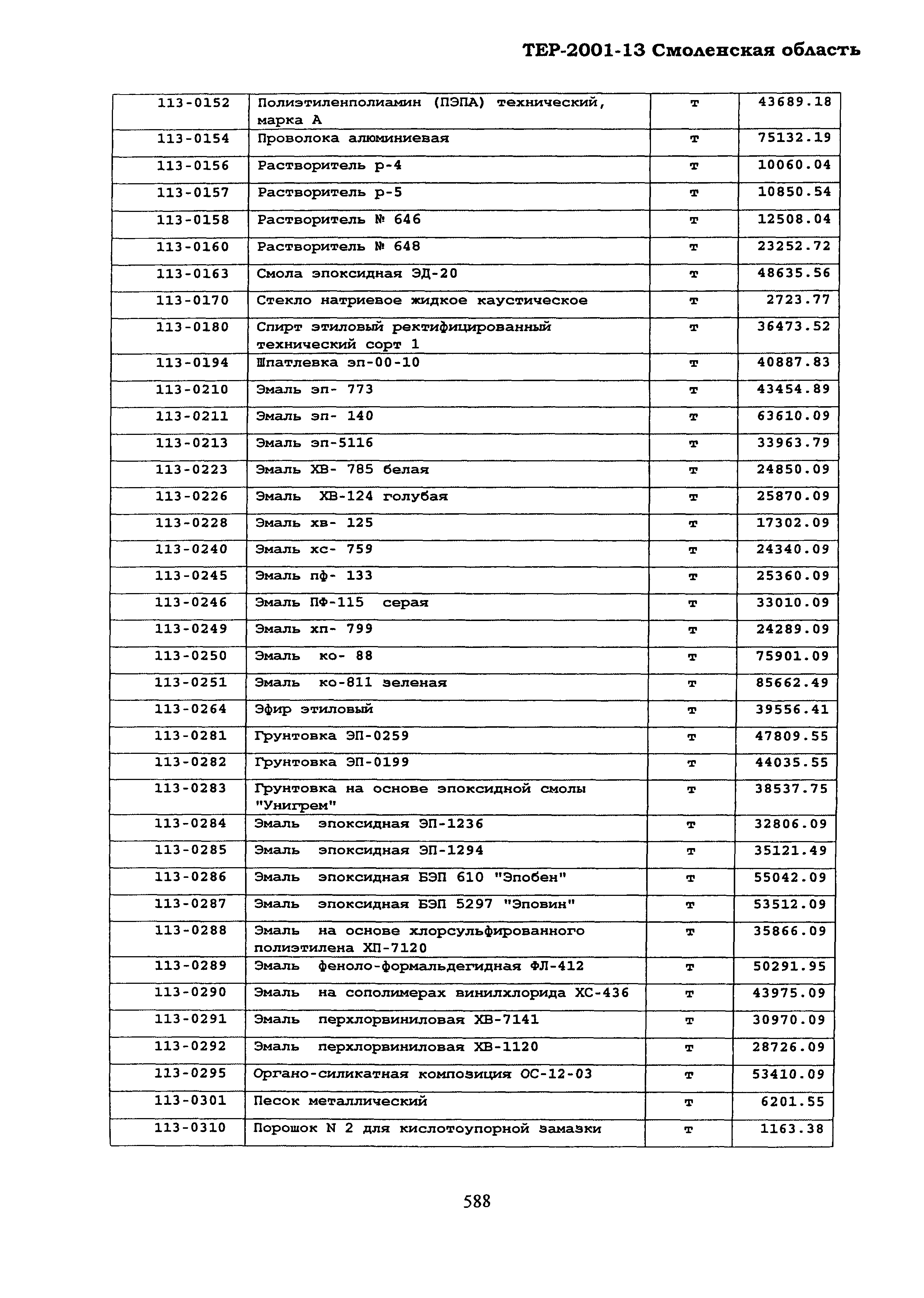 ТЕР-2001-13 Смоленская область

| | | | |
|---|---|---|---|
| 113-0152 | Полиэтиленполиамин (ПЭПА) технический, марка А | т | 43689.18 |
| 113-0154 | Проволока алюминиевая | т | 75132.19 |
| 113-0156 | Растворитель р-4 | т | 10060.04 |
| 113-0157 | Растворитель р-5 | т | 10850.54 |
| 113-0158 | Растворитель № 646 | т | 12508.04 |
| 113-0160 | Растворитель № 648 | т | 23252.72 |
| 113-0163 | Смола эпоксидная ЭД-20 | т | 48635.56 |
| 113-0170 | Стекло натриевое жидкое каустическое | т | 2723.77 |
| 113-0180 | Спирт этиловый ректифицированный технический сорт 1 | т | 36473.52 |
| 113-0194 | Шпатлевка эп-00-10 | т | 40887.83 |
| 113-0210 | Эмаль эп- 773 | т | 43454.89 |
| 113-0211 | Эмаль эп- 140 | т | 63610.09 |
| 113-0213 | Эмаль эп-5116 | т | 33963.79 |
| 113-0223 | Эмаль ХВ- 785 белая | т | 24850.09 |
| 113-0226 | Эмаль ХВ-124 голубая | т | 25870.09 |
| 113-0228 | Эмаль хв- 125 | т | 17302.09 |
| 113-0240 | Эмаль хс- 759 | т | 24340.09 |
| 113-0245 | Эмаль пф- 133 | т | 25360.09 |
| 113-0246 | Эмаль ПФ-115 серая | т | 33010.09 |
| 113-0249 | Эмаль хп- 799 | т | 24289.09 |
| 113-0250 | Эмаль ко- 88 | т | 75901.09 |
| 113-0251 | Эмаль ко-811 зеленая | т | 85662.49 |
| 113-0264 | Эфир этиловый | т | 39556.41 |
| 113-0281 | Грунтовка ЭП-0259 | т | 47809.55 |
| 113-0282 | Грунтовка ЭП-0199 | т | 44035.55 |
| 113-0283 | Грунтовка на основе эпоксидной смолы "Унигрем" | т | 38537.75 |
| 113-0284 | Эмаль эпоксидная ЭП-1236 | т | 32806.09 |
| 113-0285 | Эмаль эпоксидная ЭП-1294 | т | 35121.49 |
| 113-0286 | Эмаль эпоксидная БЭП 610 "Эпобен" | т | 55042.09 |
| 113-0287 | Эмаль эпоксидная БЭП 5297 "Эповин" | т | 53512.09 |
| 113-0288 | Эмаль на основе хлорсульфированного полиэтилена ХП-7120 | т | 35866.09 |
| 113-0289 | Эмаль феноло-формальдегидная ФЛ-412 | т | 50291.95 |
| 113-0290 | Эмаль на сополимерах винилхлорида ХС-436 | т | 43975.09 |
| 113-0291 | Эмаль перхлорвиниловая ХВ-7141 | т | 30970.09 |
| 113-0292 | Эмаль перхлорвиниловая ХВ-1120 | т | 28726.09 |
| 113-0295 | Органо-силикатная композиция ОС-12-03 | т | 53410.09 |
| 113-0301 | Песок металлический | т | 6201.55 |
| 113-0310 | Порошок N 2 для кислотоупорной замазки | т | 1163.38 |

588